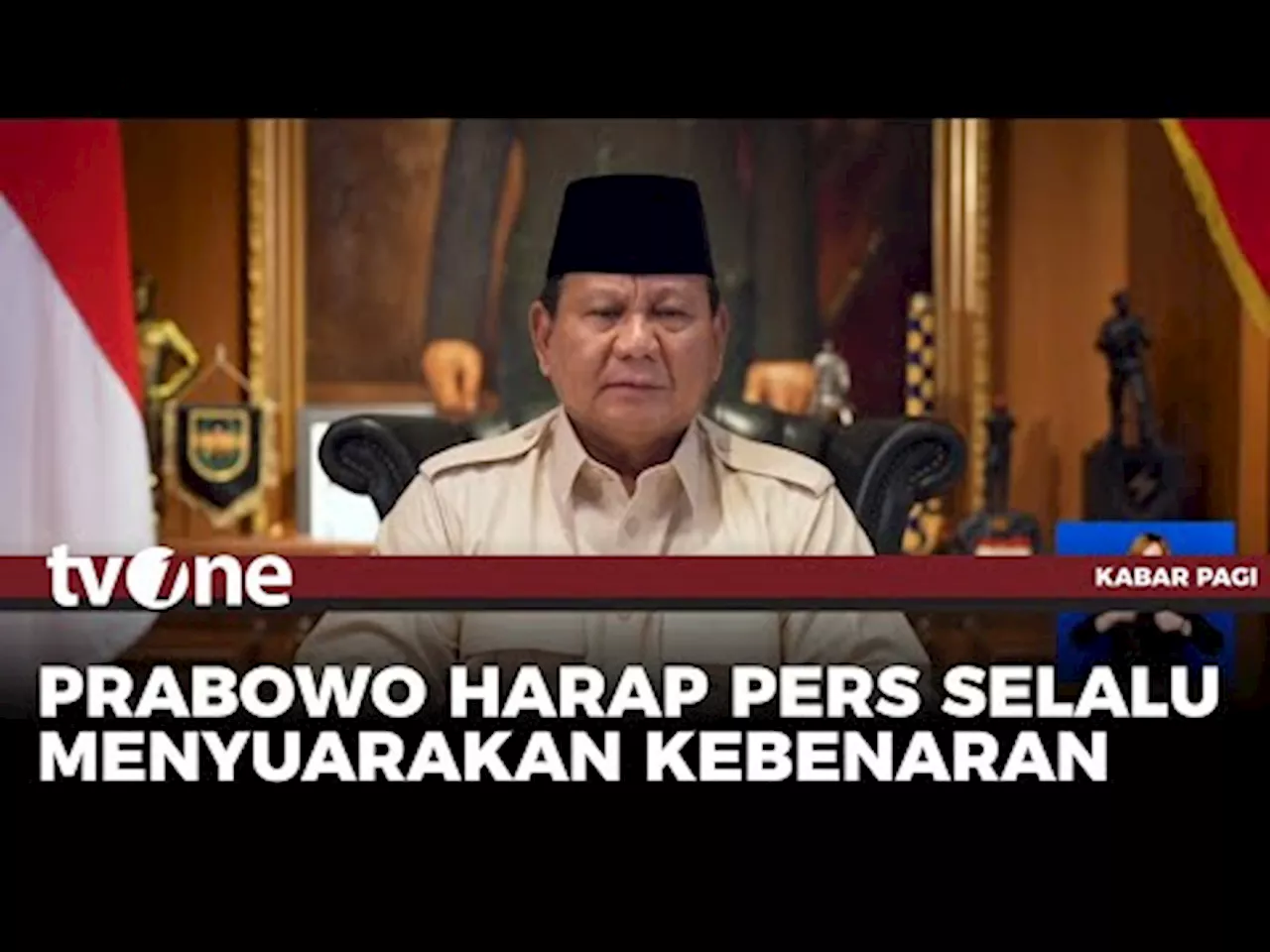 tvOne

KABAR PAGI

PRABOWO HARAP PERS SELALU MENYUARAKAN KEBENARAN